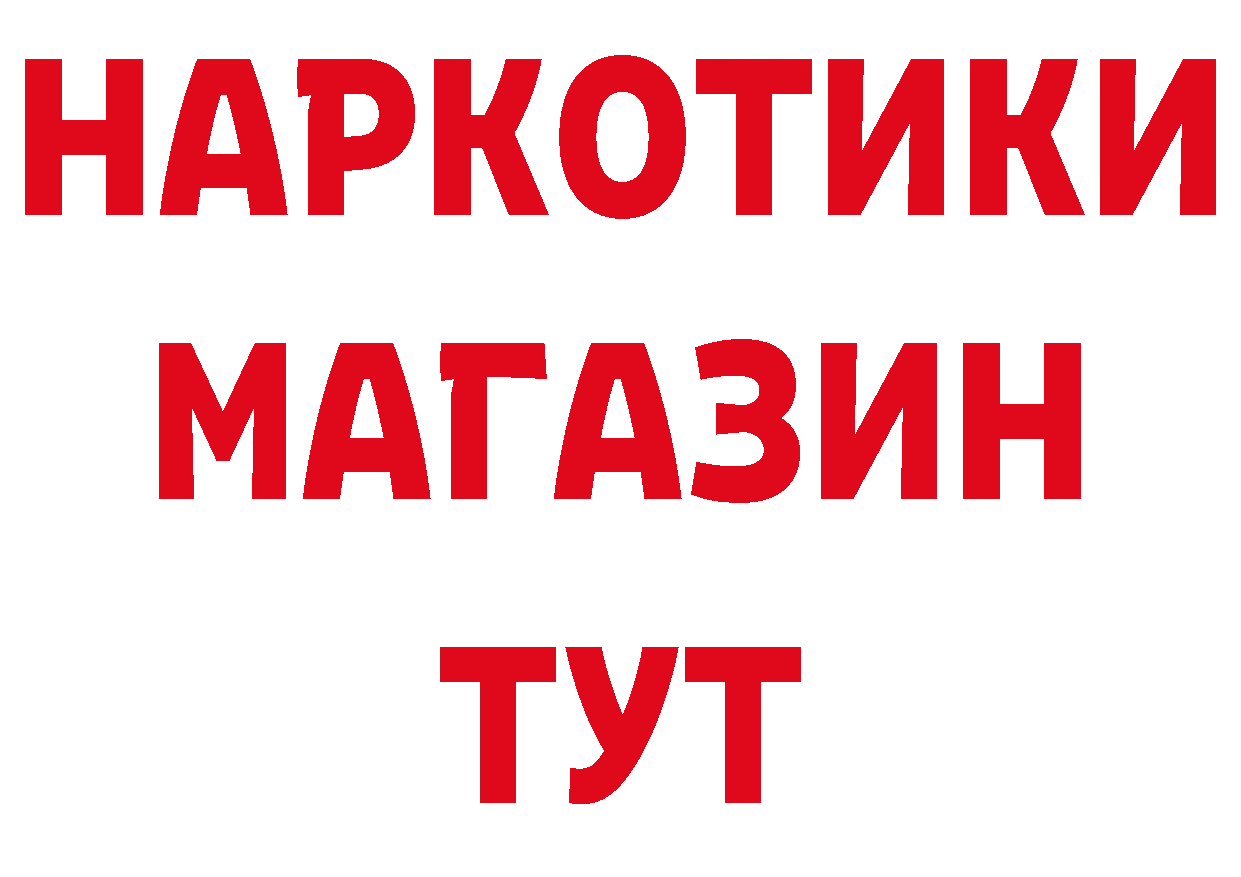 НАРКОТИКИ
МАГАЗИН
ТУТ